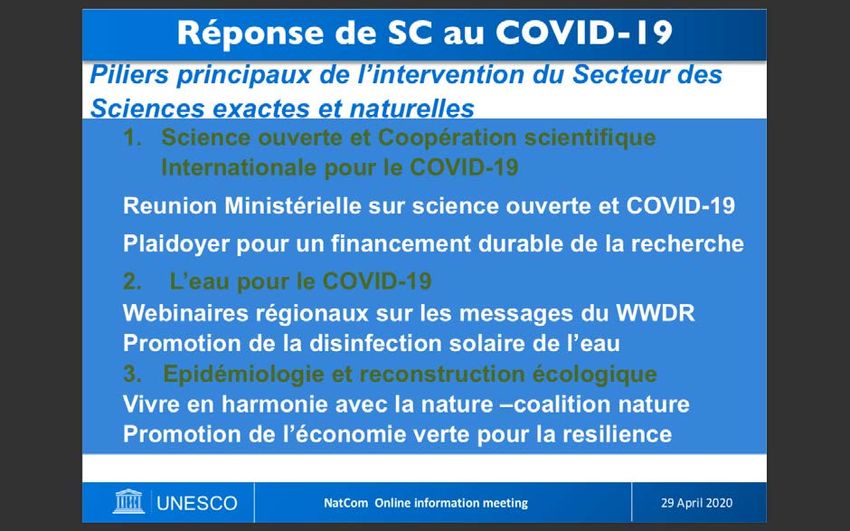 Réponse de SC au COVID-19

Piliers principaux de l'intervention du Secteur des Sciences exactes et naturelles

1. Science ouverte et Coopération scientifique Internationale pour le COVID-19

Reunion Ministérielle sur science ouverte et COVID-19

Plaidoyer pour un financement durable de la recherche

2. L'eau pour le COVID-19

Webinaires régionaux sur les messages du WWDR
Promotion de la disinfection solaire de l'eau

3. Epidémiologie et reconstruction écologique

Vivre en harmonie avec la nature –coalition nature
Promotion de l'économie verte pour la resilience

UNESCO

NatCom Online information meeting

29 April 2020